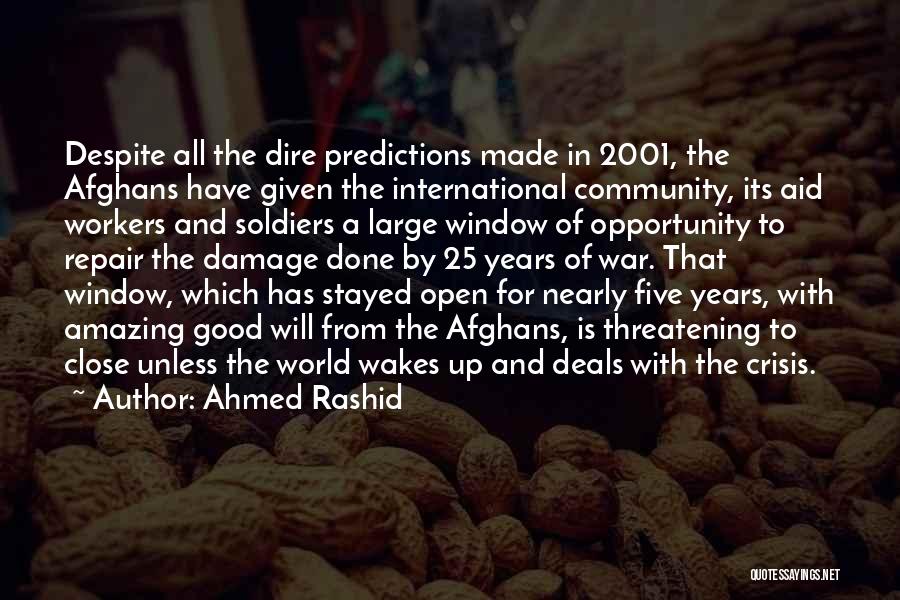 Despite all the dire predictions made in 2001, the Afghans have given the international community, its aid workers and soldiers a large window of opportunity to repair the damage done by 25 years of war. That window, which has stayed open for nearly five years, with amazing good will from the Afghans, is threatening to close unless the world wakes up and deals with the crisis.

~ Author: Ahmed Rashid

QUOTESSAYINGS.NET